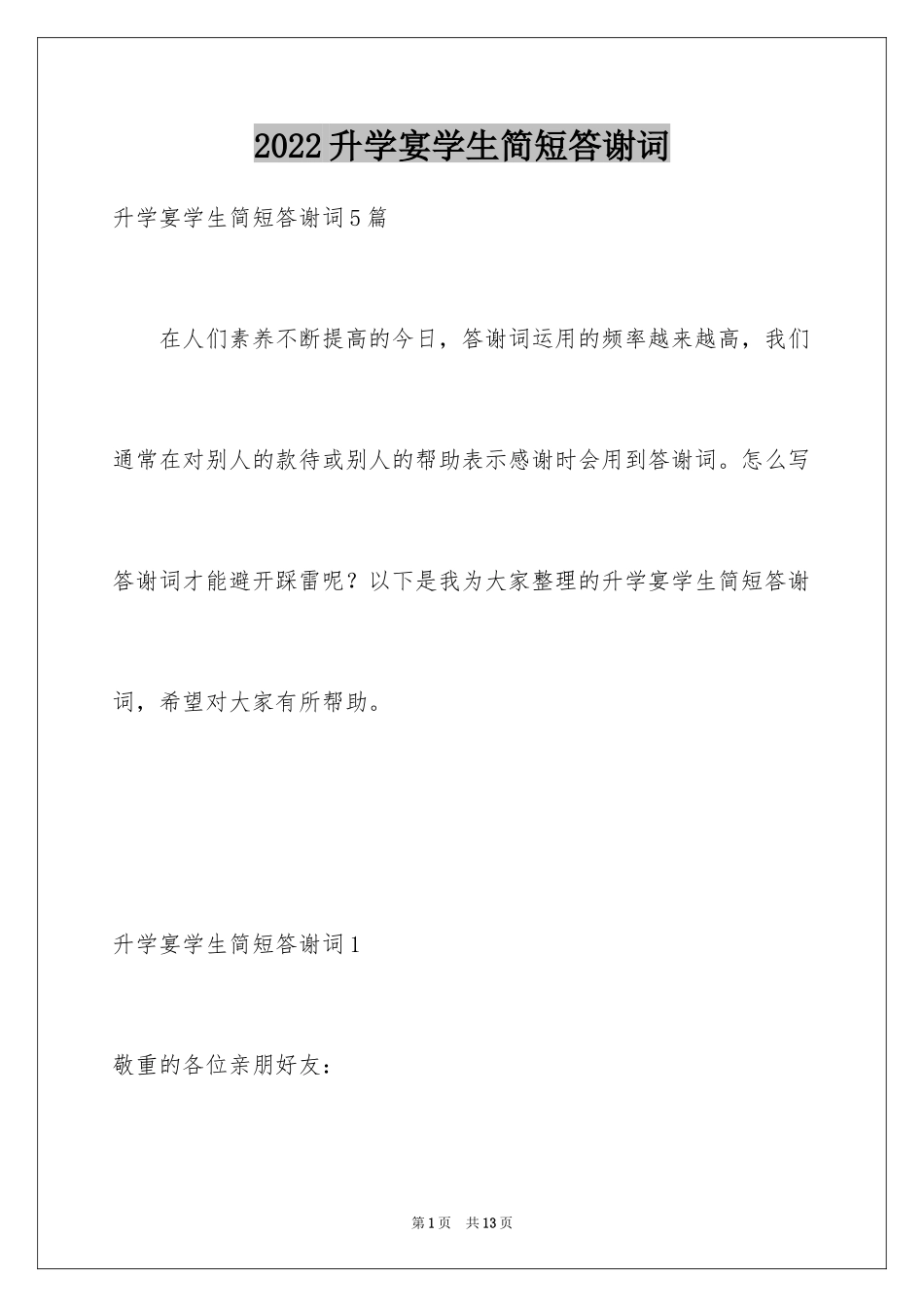 2022升学宴学生简短答谢词

升学宴学生简短答谢词5篇

在人们素养不断提高的今日，答谢词运用的频率越来越高，我们通常在对别人的款待或别人的帮助表示感谢时会用到答谢词。怎么写答谢词才能避开踩雷呢？以下是我为大家整理的升学宴学生简短答谢词，希望对大家有所帮助。

升学宴学生简短答谢词1

敬重的各位亲朋好友：

第1页 共13页